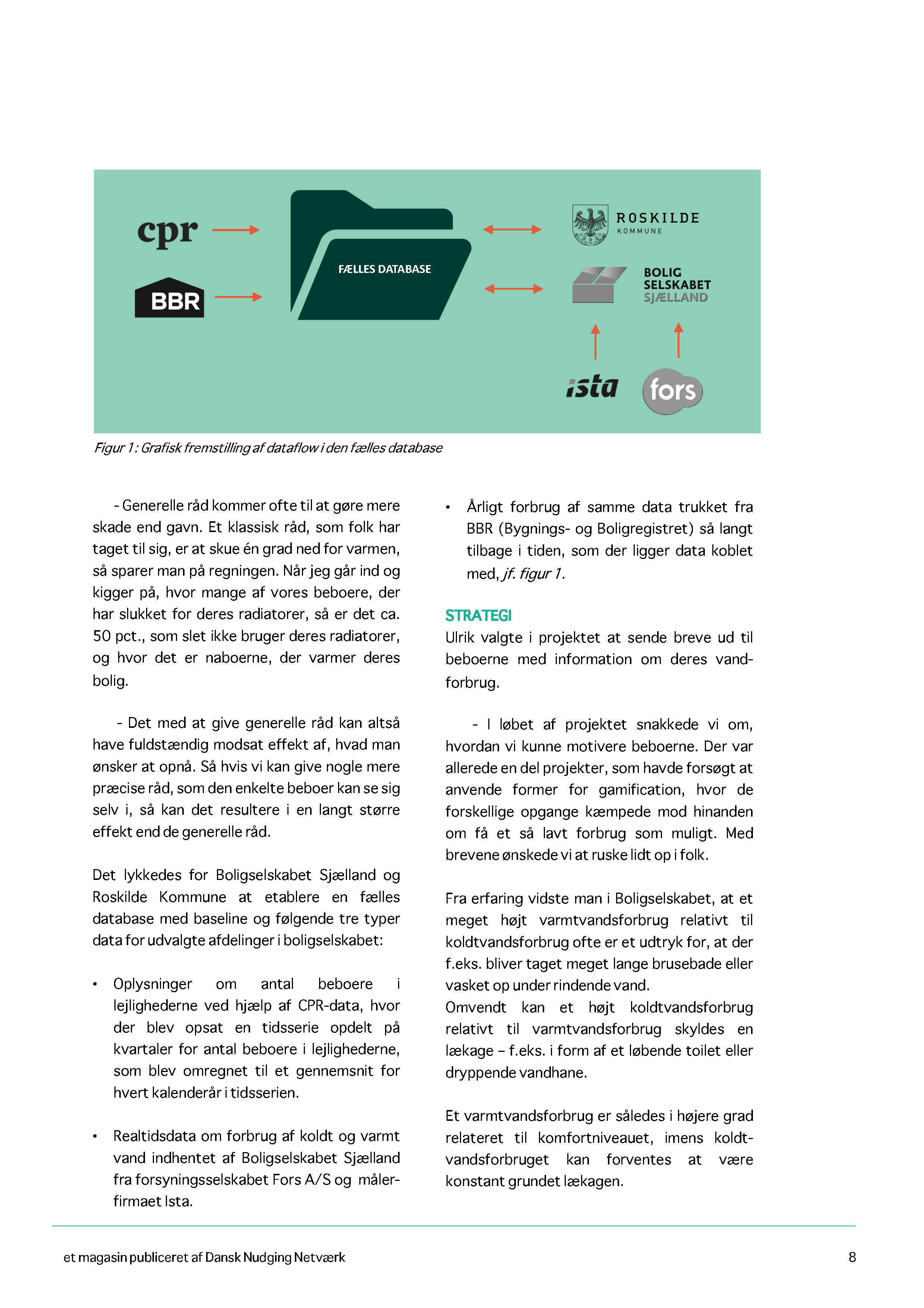 cpr

BBR

FÆLLES DATABASE

ROSKILDE
KOMMUNE

BOLIG
SELSKABET
SJÆLLAND

ista

fors

Figur 1: Grafisk fremstilling af dataflow i den fælles database

- Generelle råd kommer ofte til at gøre mere skade end gavn. Et klassisk råd, som folk har taget til sig, er at skue én grad ned for varmen, så sparer man på regningen. Når jeg går ind og kigger på, hvor mange af vores beboere, der har slukket for deres radiatorer, så er det ca. 50 pct., som slet ikke bruger deres radiatorer, og hvor det er naboerne, der varmer deres bolig.

- Det med at give generelle råd kan altså have fuldstændig modsat effekt af, hvad man ønsker at opnå. Så hvis vi kan give nogle mere præcise råd, som den enkelte beboer kan se sig selv i, så kan det resultere i en langt større effekt end de generelle råd.

Det lykkedes for Boligselskabet Sjælland og Roskilde Kommune at etablere en fælles database med baseline og følgende tre typer data for udvalgte afdelinger i boligselskabet:

• Oplysninger om antal beboere i lejlighederne ved hjælp af CPR-data, hvor der blev opsat en tidsserie opdelt på kvartaler for antal beboere i lejlighederne, som blev omregnet til et gennemsnit for hvert kalenderår i tidsserien.

• Realtidsdata om forbrug af koldt og varmt vand indhentet af Boligselskabet Sjælland fra forsyningsselskabet Fors A/S og målerfirmaet Ista.

• Årligt forbrug af samme data trukket fra BBR (Bygnings- og Boligregistret) så langt tilbage i tiden, som der ligger data koblet med, jf. figur 1.

STRATEGI
Ulrik valgte i projektet at sende breve ud til beboerne med information om deres vandforbrug.

- I løbet af projektet snakkede vi om, hvordan vi kunne motivere beboerne. Der var allerede en del projekter, som havde forsøgt at anvende former for gamification, hvor de forskellige opgange kæmpede mod hinanden om få et så lavt forbrug som muligt. Med brevene ønskede vi at ruske lidt op i folk.

Fra erfaring vidste man i Boligselskabet, at et meget højt varmtvandsforbrug relativt til koldtvandsforbrug ofte er et udtryk for, at der f.eks. bliver taget meget lange brusebade eller vasket op under rindende vand.
Omvendt kan et højt koldtvandsforbrug relativt til varmtvandsforbrug skyldes en lækage – f.eks. i form af et løbende toilet eller dryppende vandhane.

Et varmtvandsforbrug er således i højere grad relateret til komfortniveauet, imens koldtvandsforbruget kan forventes at være konstant grundet lækagen.

et magasin publiceret af Dansk Nudging Netværk

8